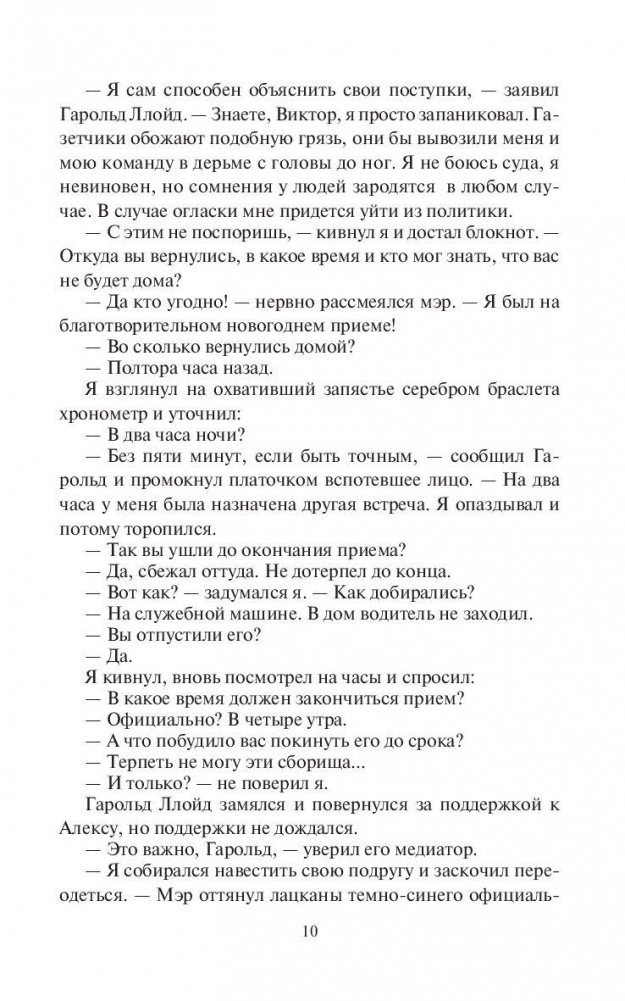 — Я сам способен объяснить свои поступки, — заявил Гарольд Ллойд. — Знаете, Виктор, я просто запаниковал. Газетчики обожают подобную грязь, они бы вывозили меня и мою команду в дерьме с головы до ног. Я не боюсь суда, я невиновен, но сомнения у людей зародятся в любом случае. В случае огласки мне придется уйти из политики.

— С этим не поспоришь, — кивнул я и достал блокнот. — Откуда вы вернулись, в какое время и кто мог знать, что вас не будет дома?

— Да кто угодно! — нервно рассмеялся мэр. — Я был на благотворительном новогоднем приеме!

— Во сколько вернулись домой?

— Полтора часа назад.

Я взглянул на охвативший запястье серебром браслета хронометр и уточнил:

— В два часа ночи?

— Без пяти минут, если быть точным, — сообщил Гарольд и промокнул платочком вспотевшее лицо. — На два часа у меня была назначена другая встреча. Я опаздывал и потому торопился.

— Так вы ушли до окончания приема?

— Да, сбежал оттуда. Не дотерпел до конца.

— Вот как? — задумался я. — Как добирались?

— На служебной машине. В дом водитель не заходил.

— Вы отпустили его?

— Да.

Я кивнул, вновь посмотрел на часы и спросил:

— В какое время должен закончиться прием?

— Официально? В четыре утра.

— А что побудило вас покинуть его до срока?

— Терпеть не могу эти сборища...

— И только? — не поверил я.

Гарольд Ллойд замялся и повернулся за поддержкой к Алексу, но поддержки не дождался.

— Это важно, Гарольд, — уверил его медиатор.

— Я собирался навестить свою подругу и заскочил переодеться. — Мэр оттянул лацканы темно-синего официаль-

10